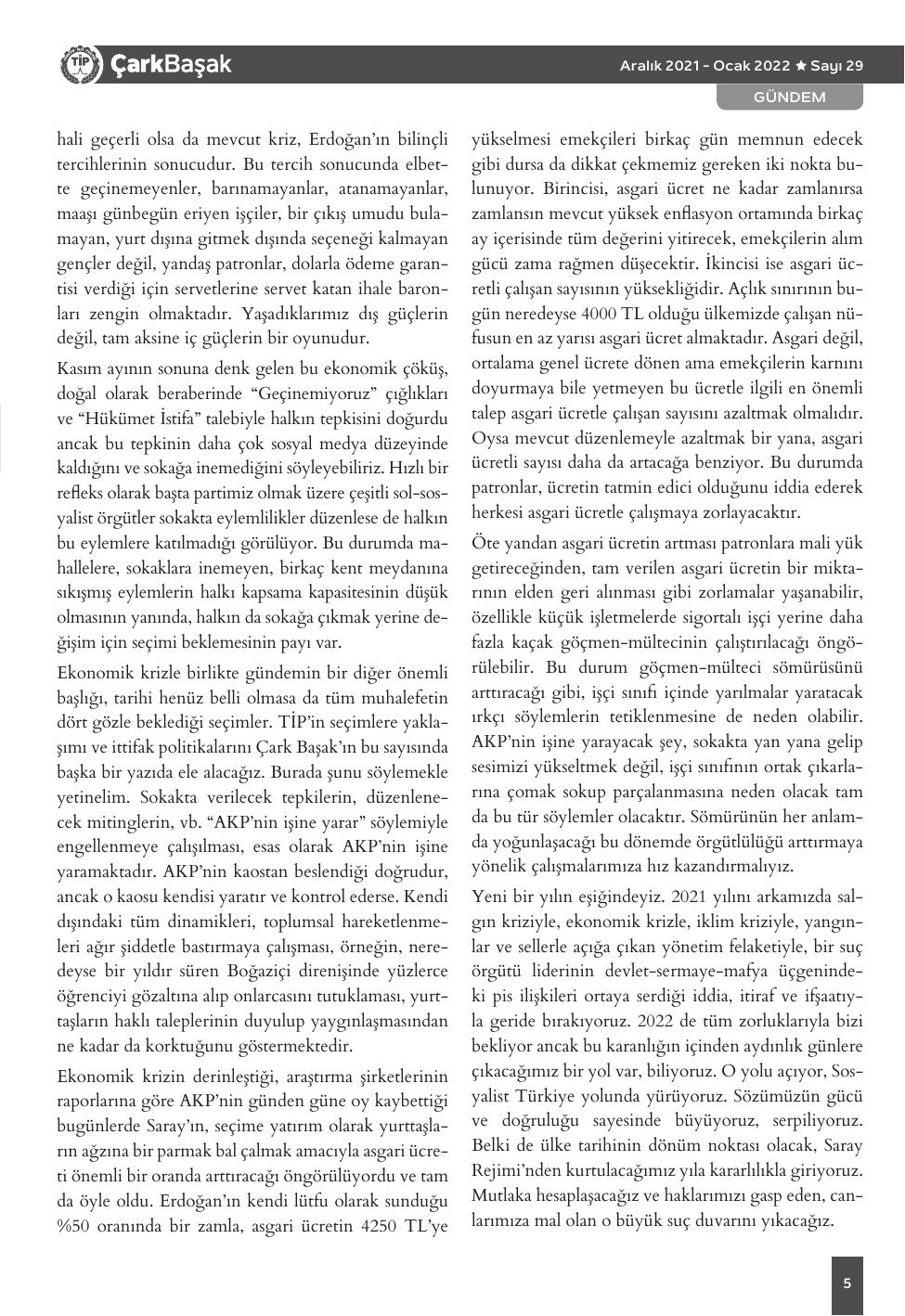 TİP ÇarkBaşak

Aralık 2021 - Ocak 2022 ★ Sayı 29

GÜNDEM

hali geçerli olsa da mevcut kriz, Erdoğan'ın bilinçli tercihlerinin sonucudur. Bu tercih sonucunda elbette geçinemeyenler, barınamayanlar, atanamayanlar, maaşı günbegün eriyen işçiler, bir çıkış umudu bulamayan, yurt dışına gitmek dışında seçeneği kalmayan gençler değil, yandaş patronlar, dolarla ödeme garantisi verdiği için servetlerine servet katan ihale baronları zengin olmaktadır. Yaşadıklarımız dış güçlerin değil, tam aksine iç güçlerin bir oyunudur.

Kasım ayının sonuna denk gelen bu ekonomik çöküş, doğal olarak beraberinde "Geçinemiyoruz" çığlıkları ve "Hükümet İstifa" talebiyle halkın tepkisini doğurdu ancak bu tepkinin daha çok sosyal medya düzeyinde kaldığını ve sokağa inemediğini söyleyebiliriz. Hızlı bir refleks olarak başta partimiz olmak üzere çeşitli sol-sosyalist örgütler sokakta eylemlilikler düzenlese de halkın bu eylemlere katılmadığı görülüyor. Bu durumda mahallelere, sokaklara inemeyen, birkaç kent meydanına sıkışmış eylemlerin halkı kapsama kapasitesinin düşük olmasının yanında, halkın da sokağa çıkmak yerine değişim için seçimi beklemesinin payı var.

Ekonomik krizle birlikte gündemin bir diğer önemli başlığı, tarihi henüz belli olmasa da tüm muhalefetin dört gözle beklediği seçimler. TİP'in seçimlere yaklaşımı ve ittifak politikalarını Çark Başak'ın bu sayısında başka bir yazıda ele alacağız. Burada şunu söylemekle yetinelim. Sokakta verilecek tepkilerin, düzenlenecek mitinglerin, vb. "AKP'nin işine yarar" söylemiyle engellenmeye çalışılması, esas olarak AKP'nin işine yaramaktadır. AKP'nin kaostan beslendiği doğrudur, ancak o kaosu kendisi yaratır ve kontrol ederse. Kendi dışındaki tüm dinamikleri, toplumsal hareketlenmeleri ağır şiddetle bastırmaya çalışması, örneğin, neredeyse bir yıldır süren Boğaziçi direnişinde yüzlerce öğrenciyi gözaltına alıp onlarcasını tutuklaması, yurttaşların haklı taleplerinin duyulup yaygınlaşmasından ne kadar da korktuğunu göstermektedir.

Ekonomik krizin derinleştiği, araştırma şirketlerinin raporlarına göre AKP'nin günden güne oy kaybettiği bugünlerde Saray'ın, seçime yatırım olarak yurttaşların ağzına bir parmak bal çalmak amacıyla asgari ücreti önemli bir oranda arttıracağı öngörülüyordu ve tam da öyle oldu. Erdoğan'ın kendi lütfu olarak sunduğu %50 oranında bir zamla, asgari ücretin 4250 TL'ye yükselmesi emekçileri birkaç gün memnun edecek gibi dursa da dikkat çekmemiz gereken iki nokta bulunuyor. Birincisi, asgari ücret ne kadar zamlanırsa zamlansın mevcut yüksek enflasyon ortamında birkaç ay içerisinde tüm değerini yitirecek, emekçilerin alım gücü zama rağmen düşecektir. İkincisi ise asgari ücretli çalışan sayısının yüksekliğidir. Açlık sınırının bugün neredeyse 4000 TL olduğu ülkemizde çalışan nüfusun en az yarısı asgari ücret almaktadır. Asgari değil, ortalama genel ücrete dönen ama emekçilerin karnını doyurmaya bile yetmeyen bu ücretle ilgili en önemli talep asgari ücretle çalışan sayısını azaltmak olmalıdır. Oysa mevcut düzenlemeyle azaltmak bir yana, asgari ücretli sayısı daha da artacağa benziyor. Bu durumda patronlar, ücretin tatmin edici olduğunu iddia ederek herkesi asgari ücretle çalışmaya zorlayacaktır.

Öte yandan asgari ücretin artması patronlara mali yük getireceğinden, tam verilen asgari ücretin bir miktarının elden geri alınması gibi zorlamalar yaşanabilir, özellikle küçük işletmelerde sigortalı işçi yerine daha fazla kaçak göçmen-mültecinin çalıştırılacağı öngörülebilir. Bu durum göçmen-mülteci sömürüsünü arttıracağı gibi, işçi sınıfı içinde yarılmalar yaratacak ırkçı söylemlerin tetiklenmesine de neden olabilir. AKP'nin işine yarayacak şey, sokakta yan yana gelip sesimizi yükseltmek değil, işçi sınıfının ortak çıkarlarına çomak sokup parçalanmasına neden olacak tam da bu tür söylemler olacaktır. Sömürünün her anlamda yoğunlaşacağı bu dönemde örgütlülüğü arttırmaya yönelik çalışmalarımıza hız kazandırmalıyız.

Yeni bir yılın eşiğindeyiz. 2021 yılını arkamızda salgın kriziyle, ekonomik krizle, iklim kriziyle, yangınlar ve sellerle açığa çıkan yönetim felaketiyle, bir suç örgütü liderinin devlet-sermaye-mafya üçgenindeki pis ilişkileri ortaya serdiği iddia, itiraf ve ifşaatıyla geride bırakıyoruz. 2022 de tüm zorluklarıyla bizi bekliyor ancak bu karanlığın içinden aydınlık günlere çıkacağımız bir yol var, biliyoruz. O yolu açıyor, Sosyalist Türkiye yolunda yürüyoruz. Sözümüzün gücü ve doğruluğu sayesinde büyüyoruz, serpiliyoruz. Belki de ülke tarihinin dönüm noktası olacak, Saray Rejimi'nden kurtulacağımız yıla kararlılıkla giriyoruz. Mutlaka hesaplaşacağız ve haklarımızı gasp eden, canlarımıza mal olan o büyük suç duvarını yıkacağız.

5